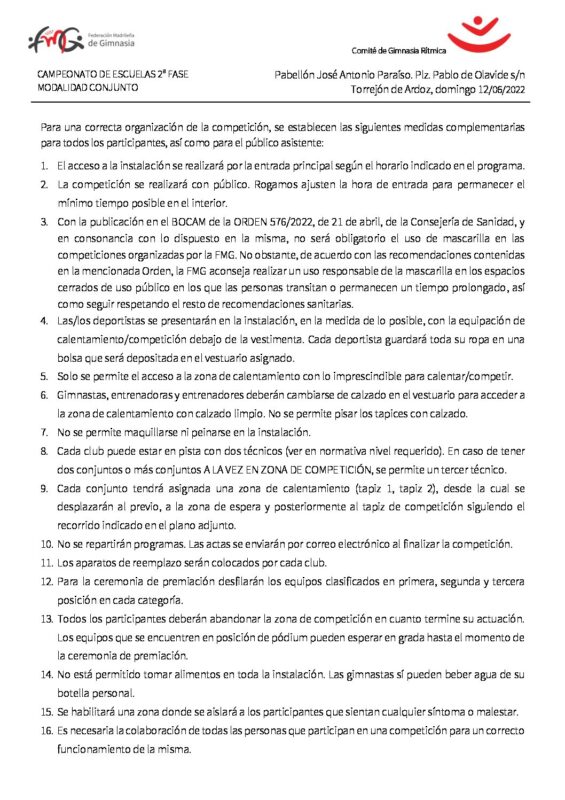 fmG Federación Madrileña de Gimnasia

Comité de Gimnasia Rítmica

CAMPEONATO DE ESCUELAS 2ª FASE
MODALIDAD CONJUNTO

Pabellón José Antonio Paraíso. Plz. Pablo de Olavide s/n
Torrejón de Ardoz, domingo 12/06/2022

Para una correcta organización de la competición, se establecen las siguientes medidas complementarias para todos los participantes, así como para el público asistente:

1. El acceso a la instalación se realizará por la entrada principal según el horario indicado en el programa.
2. La competición se realizará con público. Rogamos ajusten la hora de entrada para permanecer el mínimo tiempo posible en el interior.
3. Con la publicación en el BOCAM de la ORDEN 576/2022, de 21 de abril, de la Consejería de Sanidad, y en consonancia con lo dispuesto en la misma, no será obligatorio el uso de mascarilla en las competiciones organizadas por la FMG. No obstante, de acuerdo con las recomendaciones contenidas en la mencionada Orden, la FMG aconseja realizar un uso responsable de la mascarilla en los espacios cerrados de uso público en los que las personas transitan o permanecen un tiempo prolongado, así como seguir respetando el resto de recomendaciones sanitarias.
4. Las/los deportistas se presentarán en la instalación, en la medida de lo posible, con la equipación de calentamiento/competición debajo de la vestimenta. Cada deportista guardará toda su ropa en una bolsa que será depositada en el vestuario asignado.
5. Solo se permite el acceso a la zona de calentamiento con lo imprescindible para calentar/competir.
6. Gimnastas, entrenadoras y entrenadores deberán cambiarse de calzado en el vestuario para acceder a la zona de calentamiento con calzado limpio. No se permite pisar los tapices con calzado.
7. No se permite maquillarse ni peinarse en la instalación.
8. Cada club puede estar en pista con dos técnicos (ver en normativa nivel requerido). En caso de tener dos conjuntos o más conjuntos A LA VEZ EN ZONA DE COMPETICIÓN, se permite un tercer técnico.
9. Cada conjunto tendrá asignada una zona de calentamiento (tapiz 1, tapiz 2), desde la cual se desplazarán al previo, a la zona de espera y posteriormente al tapiz de competición siguiendo el recorrido indicado en el plano adjunto.
10. No se repartirán programas. Las actas se enviarán por correo electrónico al finalizar la competición.
11. Los aparatos de reemplazo serán colocados por cada club.
12. Para la ceremonia de premiación desfilarán los equipos clasificados en primera, segunda y tercera posición en cada categoría.
13. Todos los participantes deberán abandonar la zona de competición en cuanto termine su actuación. Los equipos que se encuentren en posición de pódium pueden esperar en grada hasta el momento de la ceremonia de premiación.
14. No está permitido tomar alimentos en toda la instalación. Las gimnastas sí pueden beber agua de su botella personal.
15. Se habilitará una zona donde se aislará a los participantes que sientan cualquier síntoma o malestar.
16. Es necesaria la colaboración de todas las personas que participan en una competición para un correcto funcionamiento de la misma.